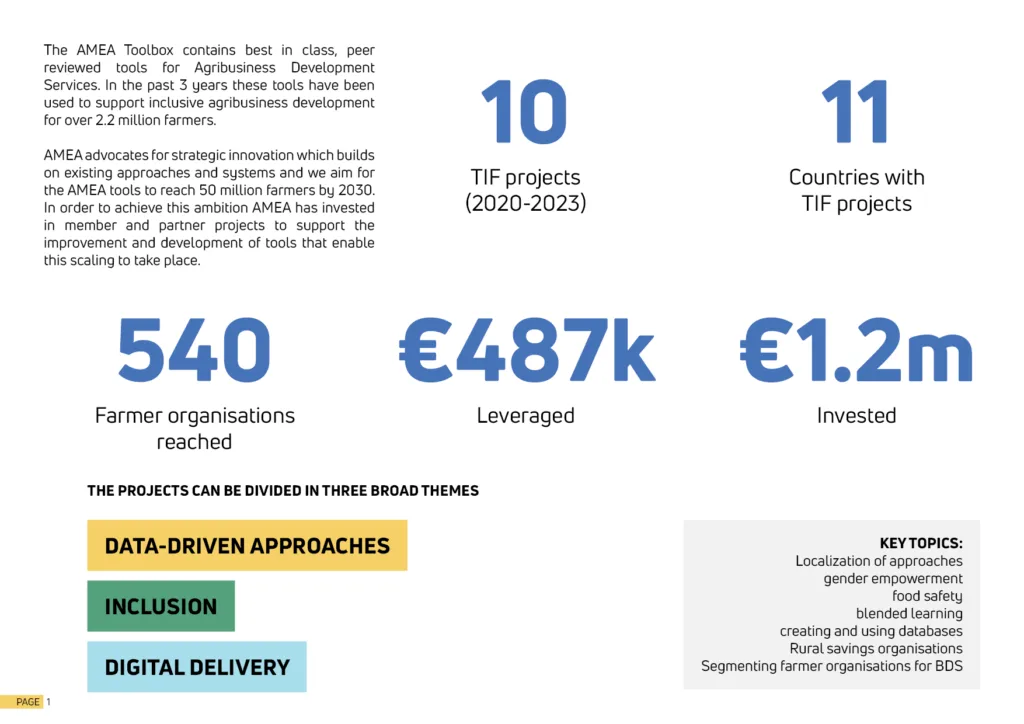 The AMEA Toolbox contains best in class, peer reviewed tools for Agribusiness Development Services. In the past 3 years these tools have been used to support inclusive agribusiness development for over 2.2 million farmers.

AMEA advocates for strategic innovation which builds on existing approaches and systems and we aim for the AMEA tools to reach 50 million farmers by 2030. In order to achieve this ambition AMEA has invested in member and partner projects to support the improvement and development of tools that enable this scaling to take place.

10

TIF projects (2020-2023)

11

Countries with TIF projects

540

Farmer organisations reached

€487k

Leveraged

€1.2m

Invested

THE PROJECTS CAN BE DIVIDED IN THREE BROAD THEMES

DATA-DRIVEN APPROACHES

INCLUSION

DIGITAL DELIVERY

KEY TOPICS:
Localization of approaches
gender empowerment
food safety
blended learning
creating and using databases
Rural savings organisations
Segmenting farmer organisations for BDS

PAGE 1